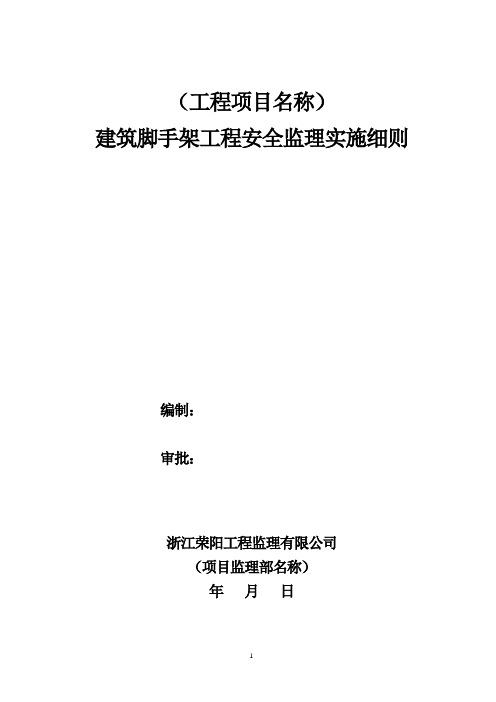 （工程项目名称）
建筑脚手架工程安全监理实施细则

编制：

审批：

浙江荣阳工程监理有限公司
（项目监理部名称）
年 月 日

1